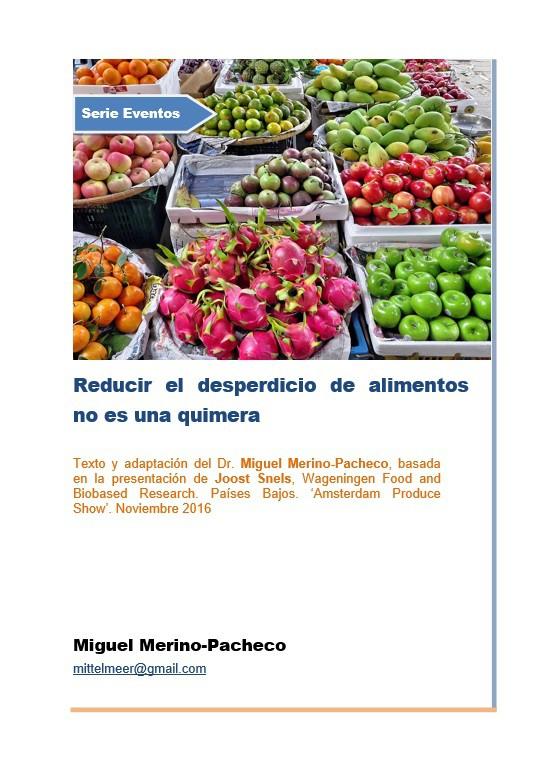 Serie Eventos

Reducir el desperdicio de alimentos no es una quimera

Texto y adaptación del Dr. Miguel Merino-Pacheco, basada en la presentación de Joost Snels, Wageningen Food and Biobased Research. Países Bajos. 'Amsterdam Produce Show'. Noviembre 2016

Miguel Merino-Pacheco
mittelmeer@gmail.com